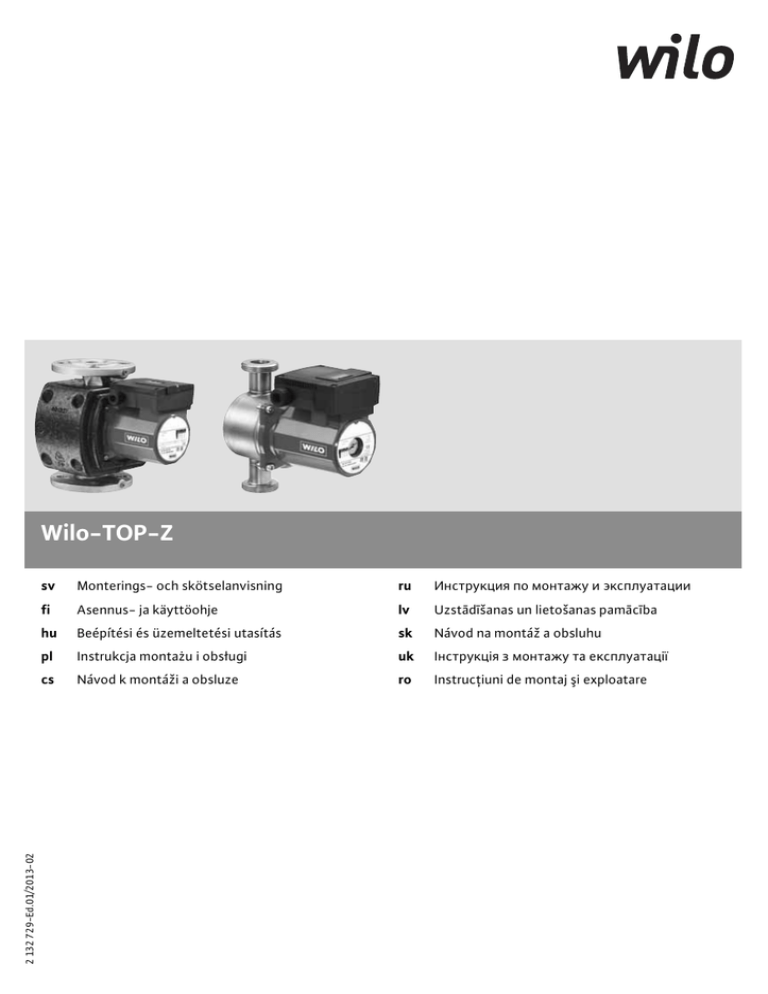 wilo

Wilo-TOP-Z

sv Monterings- och skötselanvisning
fi Asennus- ja käyttöohje
hu Beépítési és üzemeltetési utasítás
pl Instrukcja montażu i obsługi
cs Návod k montáži a obsluze

ru Инструкция по монтажу и эксплуатации
lv Uzstādīšanas un lietošanas pamācība
sk Návod na montáž a obsluhu
uk Інструкція з монтажу та експлуатації
ro Instrucţiuni de montaj şi exploatare

2 132 729-Ed.01/2013-02